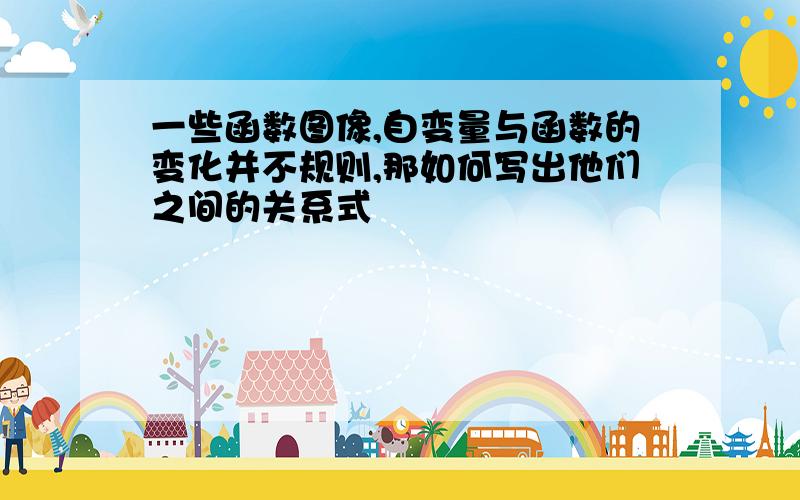 一些函数图像,自变量与函数的变化并不规则,那如何写出他们之间的关系式